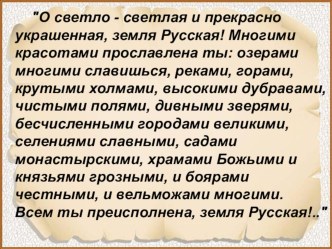 "О светло - светлая и прекрасно украшенная, земля Русская! Многими красотами прославлена ты: озерами многими славишься, реками, горами, крутыми холмами, высокими дубравами, чистыми полями, дивными зверями, бесчисленными городами великими, селениями славными, садами монастырскими, храмами Божьими и князьями грозными, и боярами честными, и вельможами многими. Всем ты преисполнена, земля Русская!.."